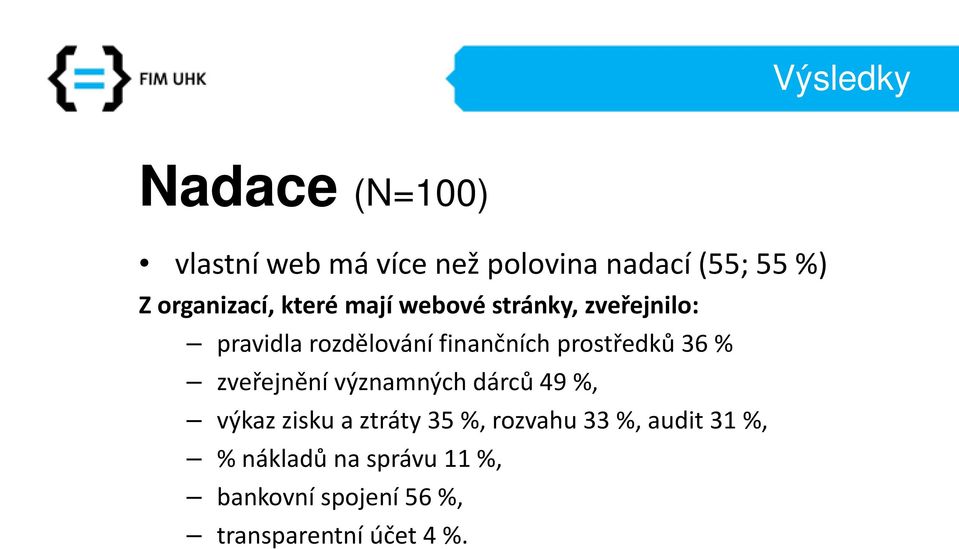 FIM UHK

Výsledky

Nadace (N=100)

• vlastní web má více než polovina nadací (55; 55 %)

Z organizací, které mají webové stránky, zveřejnilo:

– pravidla rozdělování finančních prostředků 36 %
– zveřejnění významných dárců 49 %,
– výkaz zisku a ztráty 35 %, rozvahu 33 %, audit 31 %,
– % nákladů na správu 11 %,
– bankovní spojení 56 %,
– transparentní účet 4 %.